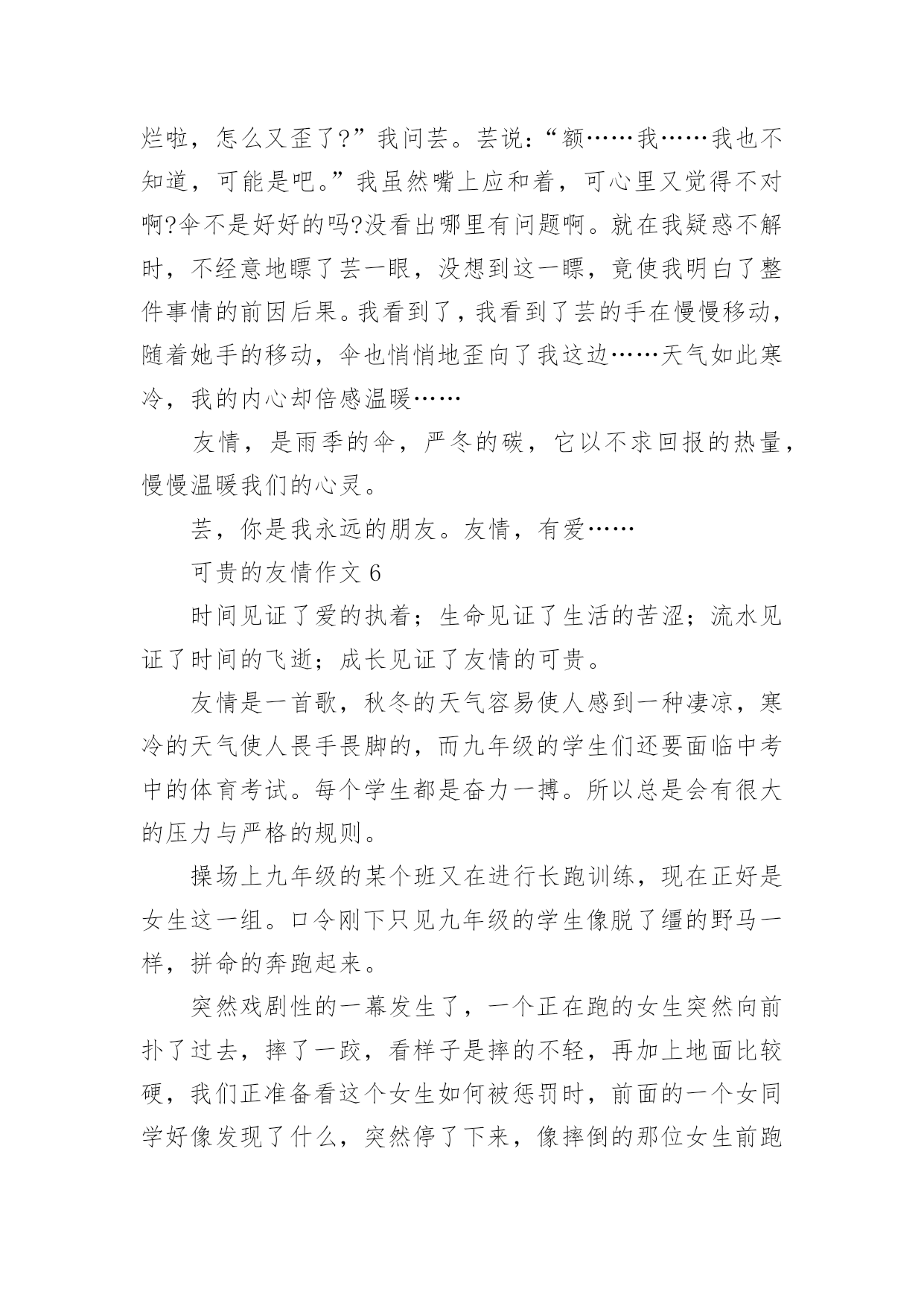 烂啦，怎么又歪了?”我问芸。芸说：“额……我……我也不知道，可能是吧。”我虽然嘴上应和着，可心里又觉得不对啊?伞不是好好的吗?没看出哪里有问题啊。就在我疑惑不解时，不经意地瞟了芸一眼，没想到这一瞟，竟使我明白了整件事情的前因后果。我看到了，我看到了芸的手在慢慢移动，随着她手的移动，伞也悄悄地歪向了我这边……天气如此寒冷，我的内心却倍感温暖……

友情，是雨季的伞，严冬的碳，它以不求回报的热量，慢慢温暖我们的心灵。

芸，你是我永远的朋友。友情，有爱……

可贵的友情作文 6

时间见证了爱的执着；生命见证了生活的苦涩；流水见证了时间的飞逝；成长见证了友情的可贵。

友情是一首歌，秋冬的天气容易使人感到一种凄凉，寒冷的天气使人畏手畏脚的，而九年级的学生们还要面临中考中的体育考试。每个学生都是奋力一搏。所以总是会有很大的压力与严格的规则。

操场上九年级的某个班又在进行长跑训练，现在正好是女生这一组。口令刚下只见九年级的学生像脱了缰的野马一样，拼命的奔跑起来。

突然戏剧性的一幕发生了，一个正在跑的女生突然向前扑了过去，摔了一跤，看样子是摔的不轻，再加上地面比较硬，我们正准备看这个女生如何被惩罚时，前面的一个女同学好像发现了什么，突然停了下来，像摔倒的那位女生前跑